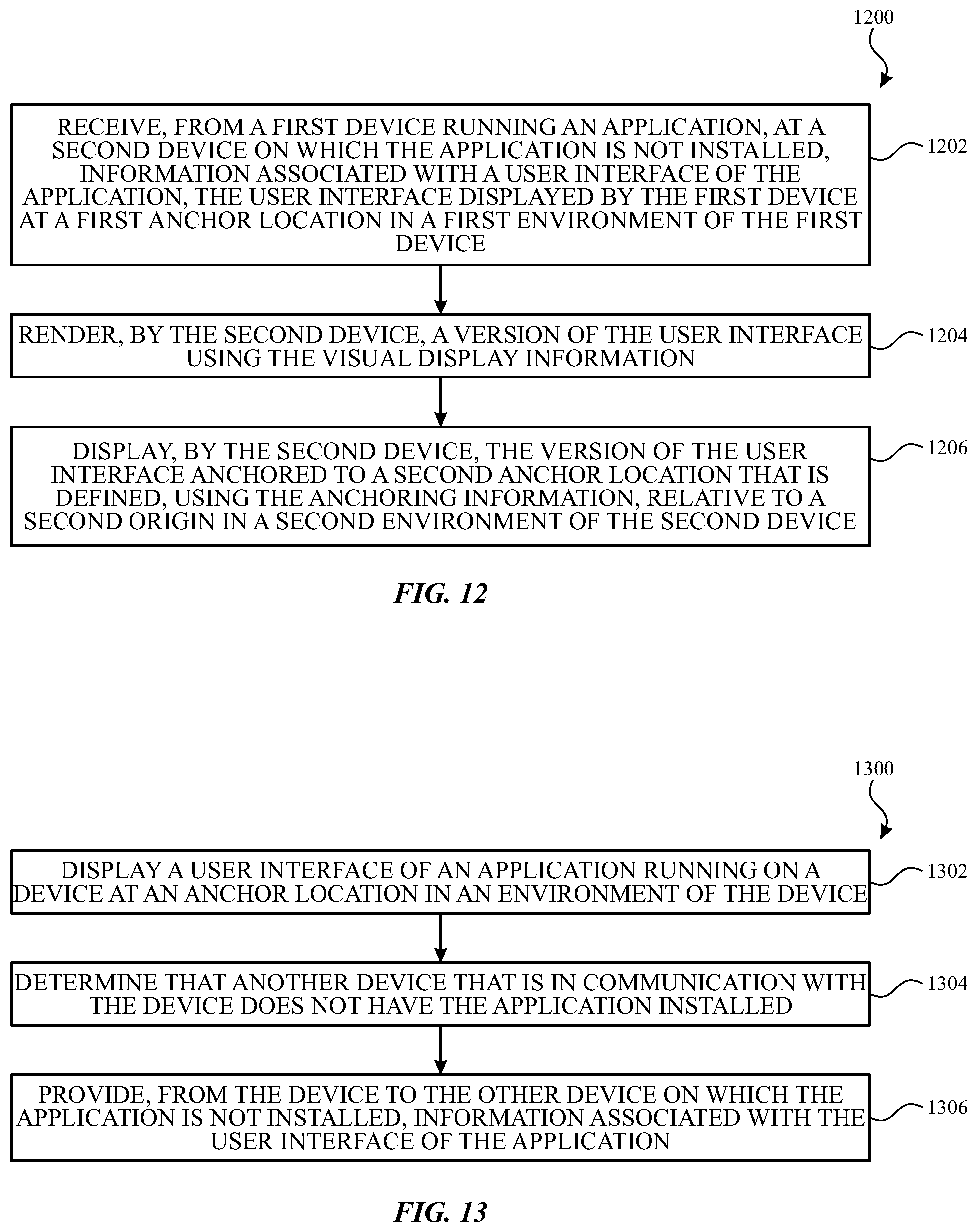 1200

RECEIVE, FROM A FIRST DEVICE RUNNING AN APPLICATION, AT A SECOND DEVICE ON WHICH THE APPLICATION IS NOT INSTALLED, INFORMATION ASSOCIATED WITH A USER INTERFACE OF THE APPLICATION, THE USER INTERFACE DISPLAYED BY THE FIRST DEVICE AT A FIRST ANCHOR LOCATION IN A FIRST ENVIRONMENT OF THE FIRST DEVICE

1202

RENDER, BY THE SECOND DEVICE, A VERSION OF THE USER INTERFACE USING THE VISUAL DISPLAY INFORMATION

1204

DISPLAY, BY THE SECOND DEVICE, THE VERSION OF THE USER INTERFACE ANCHORED TO A SECOND ANCHOR LOCATION THAT IS DEFINED, USING THE ANCHORING INFORMATION, RELATIVE TO A SECOND ORIGIN IN A SECOND ENVIRONMENT OF THE SECOND DEVICE

1206

FIG. 12

1300

DISPLAY A USER INTERFACE OF AN APPLICATION RUNNING ON A DEVICE AT AN ANCHOR LOCATION IN AN ENVIRONMENT OF THE DEVICE

1302

DETERMINE THAT ANOTHER DEVICE THAT IS IN COMMUNICATION WITH THE DEVICE DOES NOT HAVE THE APPLICATION INSTALLED

1304

PROVIDE, FROM THE DEVICE TO THE OTHER DEVICE ON WHICH THE APPLICATION IS NOT INSTALLED, INFORMATION ASSOCIATED WITH THE USER INTERFACE OF THE APPLICATION

1306

FIG. 13